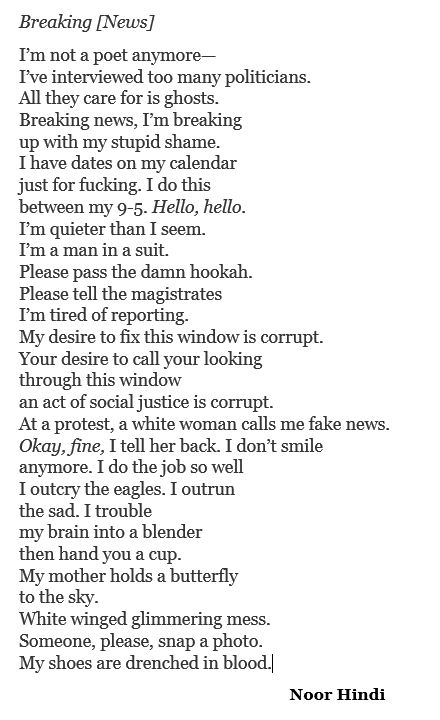 Breaking [News]

I'm not a poet anymore—
I've interviewed too many politicians.
All they care for is ghosts.
Breaking news, I'm breaking
up with my stupid shame.
I have dates on my calendar
just for fucking. I do this
between my 9-5. Hello, hello.
I'm quieter than I seem.
I'm a man in a suit.
Please pass the damn hookah.
Please tell the magistrates
I'm tired of reporting.
My desire to fix this window is corrupt.
Your desire to call your looking
through this window
an act of social justice is corrupt.
At a protest, a white woman calls me fake news.
Okay, fine, I tell her back. I don't smile
anymore. I do the job so well
I outcry the eagles. I outrun
the sad. I trouble
my brain into a blender
then hand you a cup.
My mother holds a butterfly
to the sky.
White winged glimmering mess.
Someone, please, snap a photo.
My shoes are drenched in blood.

Noor Hindi